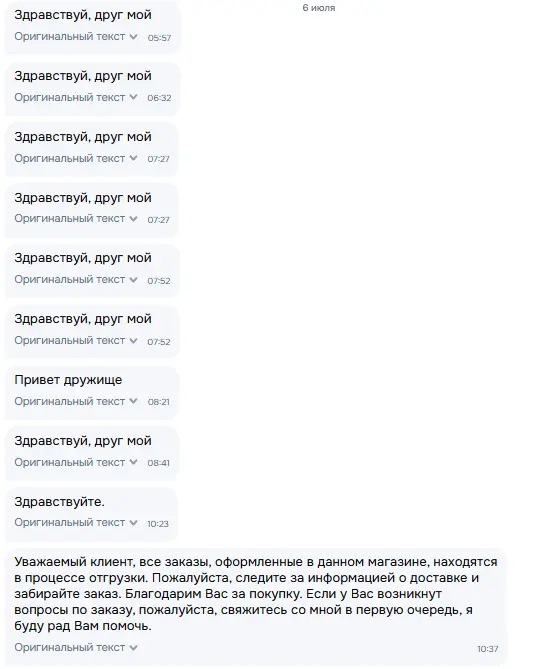 6 июля

Здравствуй, друг мой
Оригинальный текст 05:57

Здравствуй, друг мой
Оригинальный текст 06:32

Здравствуй, друг мой
Оригинальный текст 07:27

Здравствуй, друг мой
Оригинальный текст 07:27

Здравствуй, друг мой
Оригинальный текст 07:52

Здравствуй, друг мой
Оригинальный текст 07:52

Привет дружище
Оригинальный текст 08:21

Здравствуй, друг мой
Оригинальный текст 08:41

Здравствуйте.
Оригинальный текст 10:23

Уважаемый клиент, все заказы, оформленные в данном магазине, находятся в процессе отгрузки. Пожалуйста, следите за информацией о доставке и забирайте заказ. Благодарим Вас за покупку. Если у Вас возникнут вопросы по заказу, пожалуйста, свяжитесь со мной в первую очередь, я буду рад Вам помочь.
Оригинальный текст 10:37